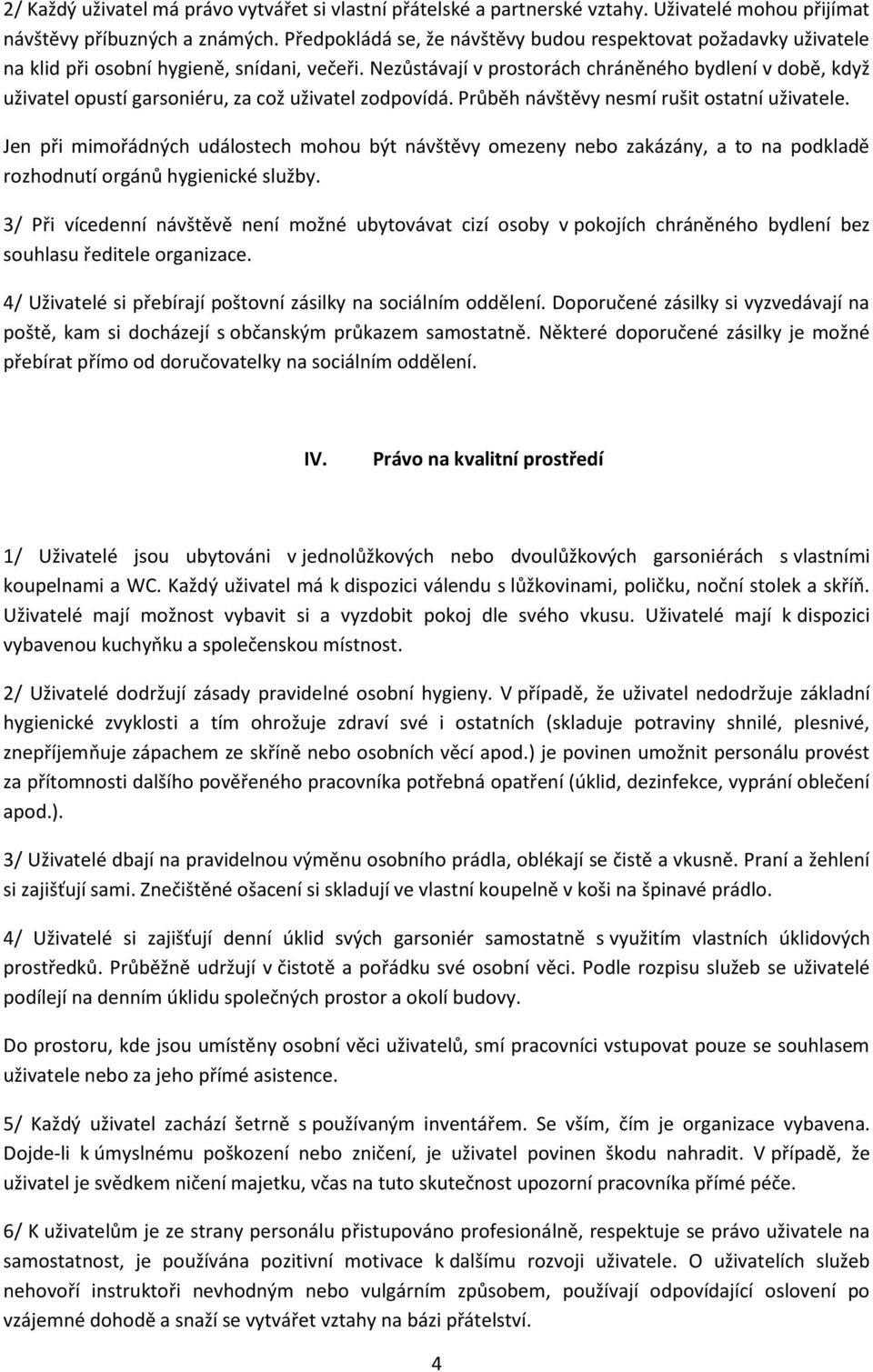 2/ Každý uživatel má právo vytvářet si vlastní přátelské a partnerské vztahy. Uživatelé mohou přijímat návštěvy příbuzných a známých. Předpokládá se, že návštěvy budou respektovat požadavky uživatele na klid při osobní hygieně, snídani, večeři. Nezůstávají v prostorách chráněného bydlení v době, když uživatel opustí garsoniéru, za což uživatel zodpovídá. Průběh návštěvy nesmí rušit ostatní uživatele.

Jen při mimořádných událostech mohou být návštěvy omezeny nebo zakázány, a to na podkladě rozhodnutí orgánů hygienické služby.

3/ Při vícedenní návštěvě není možné ubytovávat cizí osoby v pokojích chráněného bydlení bez souhlasu ředitele organizace.

4/ Uživatelé si přebírají poštovní zásilky na sociálním oddělení. Doporučené zásilky si vyzvedávají na poště, kam si docházejí s občanským průkazem samostatně. Některé doporučené zásilky je možné přebírat přímo od doručovatelky na sociálním oddělení.

IV. Právo na kvalitní prostředí

1/ Uživatelé jsou ubytováni v jednolůžkových nebo dvoulůžkových garsoniérách s vlastními koupelnami a WC. Každý uživatel má k dispozici válendu s lůžkovinami, poličku, noční stolek a skříň. Uživatelé mají možnost vybavit si a vyzdobit pokoj dle svého vkusu. Uživatelé mají k dispozici vybavenou kuchyňku a společenskou místnost.

2/ Uživatelé dodržují zásady pravidelné osobní hygieny. V případě, že uživatel nedodržuje základní hygienické zvyklosti a tím ohrožuje zdraví své i ostatních (skladuje potraviny shnilé, plesnivé, znepříjemňuje zápachem ze skříně nebo osobních věcí apod.) je povinen umožnit personálu provést za přítomnosti dalšího pověřeného pracovníka potřebná opatření (úklid, dezinfekce, vyprání oblečení apod.).

3/ Uživatelé dbají na pravidelnou výměnu osobního prádla, oblékají se čistě a vkusně. Praní a žehlení si zajišťují sami. Znečištěné ošacení si skladují ve vlastní koupelně v koši na špinavé prádlo.

4/ Uživatelé si zajišťují denní úklid svých garsoniér samostatně s využitím vlastních úklidových prostředků. Průběžně udržují v čistotě a pořádku své osobní věci. Podle rozpisu služeb se uživatelé podílejí na denním úklidu společných prostor a okolí budovy.

Do prostoru, kde jsou umístěny osobní věci uživatelů, smí pracovníci vstupovat pouze se souhlasem uživatele nebo za jeho přímé asistence.

5/ Každý uživatel zachází šetrně s používaným inventářem. Se vším, čím je organizace vybavena. Dojde-li k úmyslnému poškození nebo zničení, je uživatel povinen škodu nahradit. V případě, že uživatel je svědkem ničení majetku, včas na tuto skutečnost upozorní pracovníka přímé péče.

6/ K uživatelům je ze strany personálu přistupováno profesionálně, respektuje se právo uživatele na samostatnost, je používána pozitivní motivace k dalšímu rozvoji uživatele. O uživatelích služeb nehovoří instruktoři nevhodným nebo vulgárním způsobem, používají odpovídající oslovení po vzájemné dohodě a snaží se vytvářet vztahy na bázi přátelství.

4